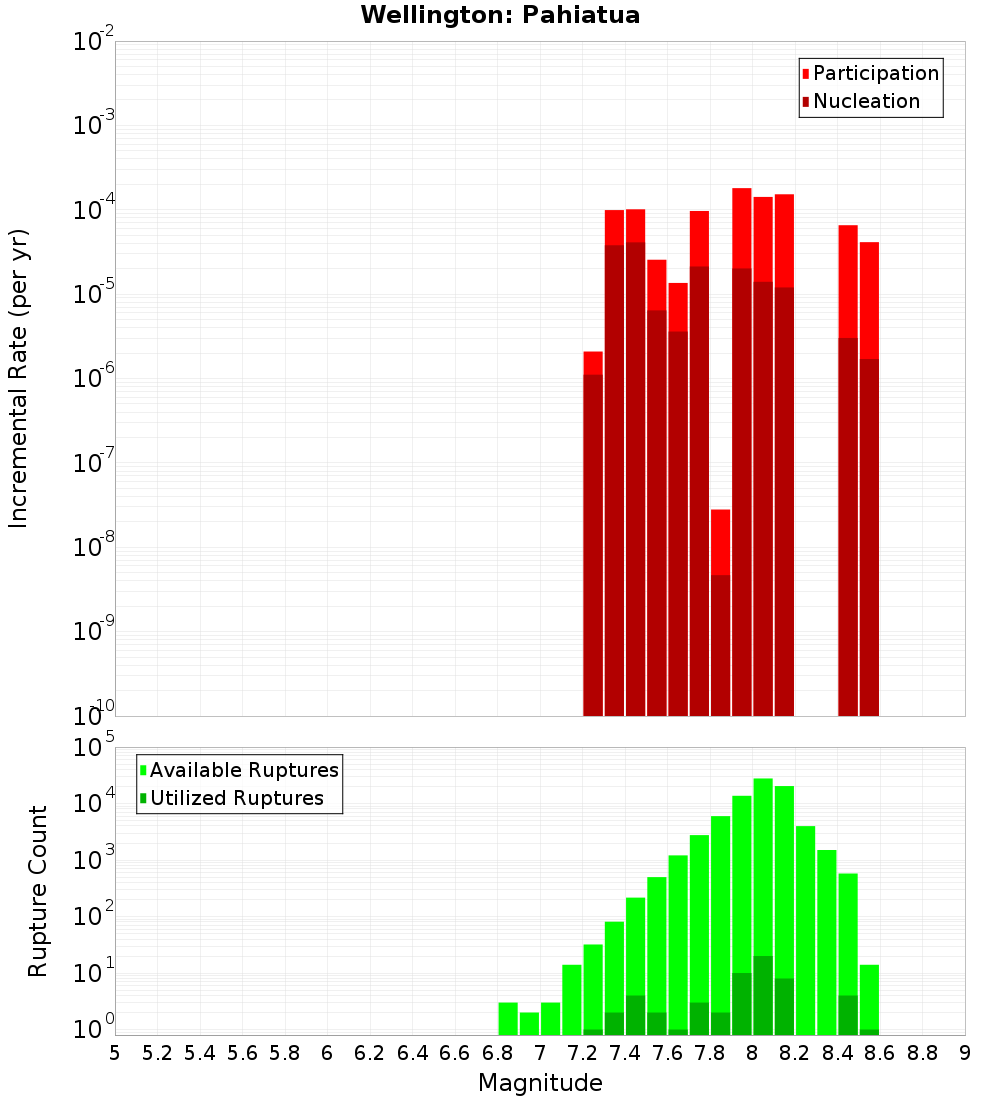 Wellington: Pahiatua

Participation
Nucleation

Incremental Rate (per yr)

$10^{-2}$
$10^{-3}$
$10^{-4}$
$10^{-5}$
$10^{-6}$
$10^{-7}$
$10^{-8}$
$10^{-9}$
$10^{-10}$

Available Ruptures
Utilized Ruptures

Rupture Count

$10^{5}$
$10^{4}$
$10^{3}$
$10^{2}$
$10^{1}$
$10^{0}$

5 5.2 5.4 5.6 5.8 6 6.2 6.4 6.6 6.8 7 7.2 7.4 7.6 7.8 8 8.2 8.4 8.6 8.8 9

Magnitude